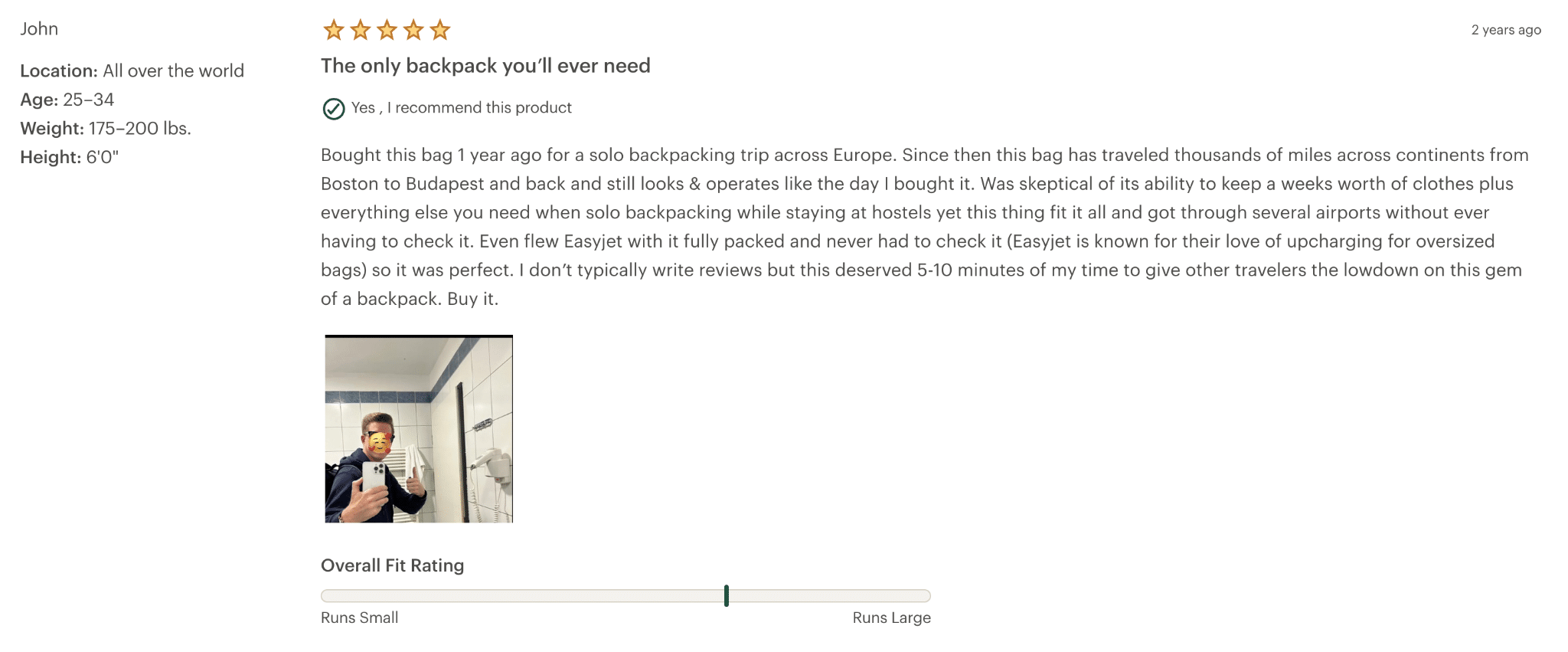 John

Location: All over the world
Age: 25–34
Weight: 175–200 lbs.
Height: 6'0"

2 years ago

The only backpack you'll ever need

Yes , I recommend this product

Bought this bag 1 year ago for a solo backpacking trip across Europe. Since then this bag has traveled thousands of miles across continents from Boston to Budapest and back and still looks & operates like the day I bought it. Was skeptical of its ability to keep a weeks worth of clothes plus everything else you need when solo backpacking while staying at hostels yet this thing fit it all and got through several airports without ever having to check it. Even flew Easyjet with it fully packed and never had to check it (Easyjet is known for their love of upcharging for oversized bags) so it was perfect. I don't typically write reviews but this deserved 5-10 minutes of my time to give other travelers the lowdown on this gem of a backpack. Buy it.

Overall Fit Rating

Runs Small

Runs Large